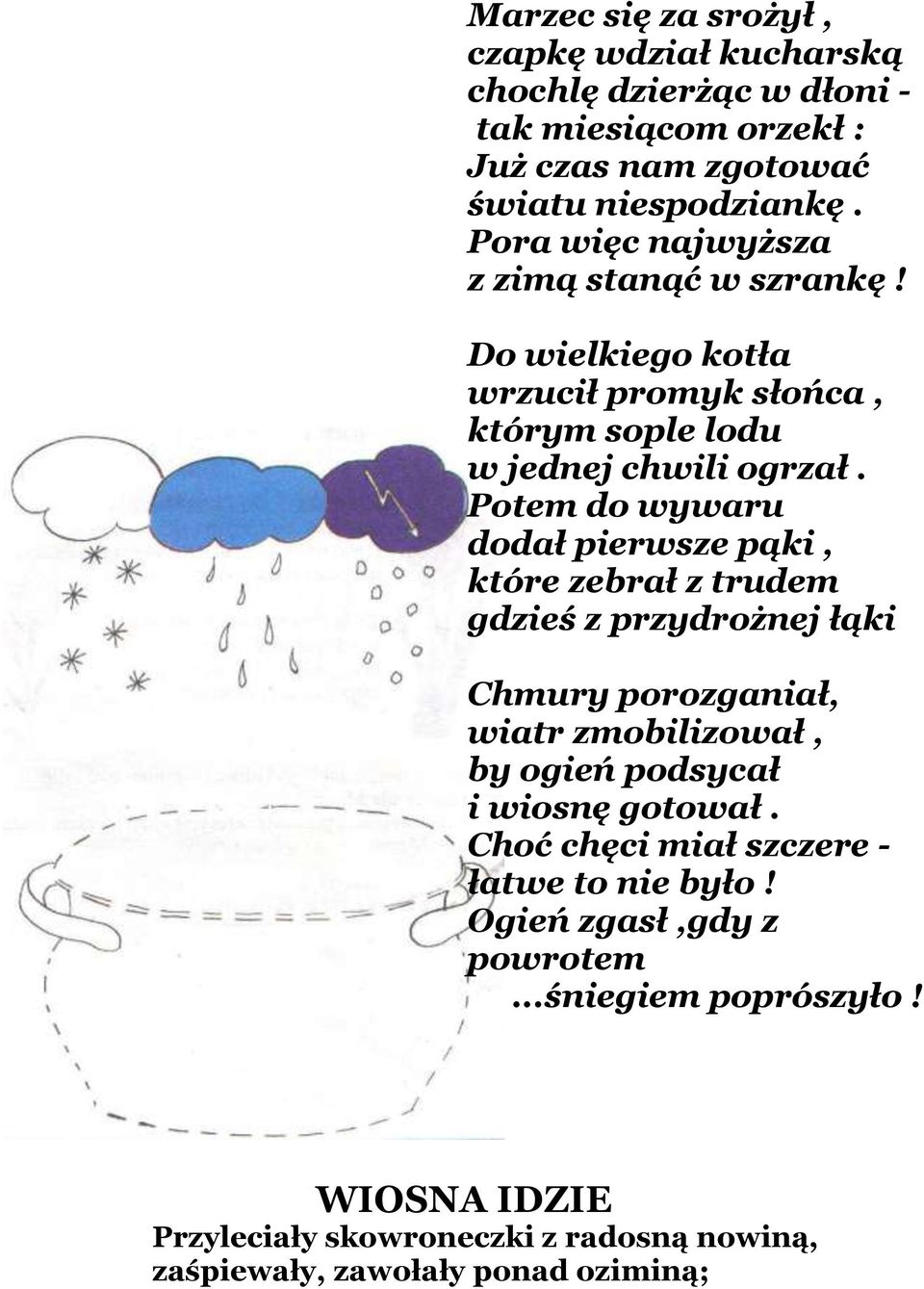 Marzec się za srożył ,
czapkę wdział kucharską
chochlę dzierżąc w dłoni -
tak miesiącom orzekł :
Już czas nam zgotować
światu niespodziankę .
Pora więc najwyższa
z zimą stanąć w szrankę !

Do wielkiego kotła
wrzucił promyk słońca ,
którym sople lodu
w jednej chwili ogrzał .
Potem do wywaru
dodał pierwsze pąki ,
które zebrał z trudem
gdzieś z przydrożnej łąki

Chmury porozganiał,
wiatr zmobilizował ,
by ogień podsycał
i wiosnę gotował .
Choć chęci miał szczere -
łatwe to nie było !
Ogień zgasł ,gdy z
powrotem
...śniegiem poprószyło !

WIOSNA IDZIE
Przyleciały skowroneczki z radosną nowiną,
zaśpiewały, zawołały ponad oziminą;